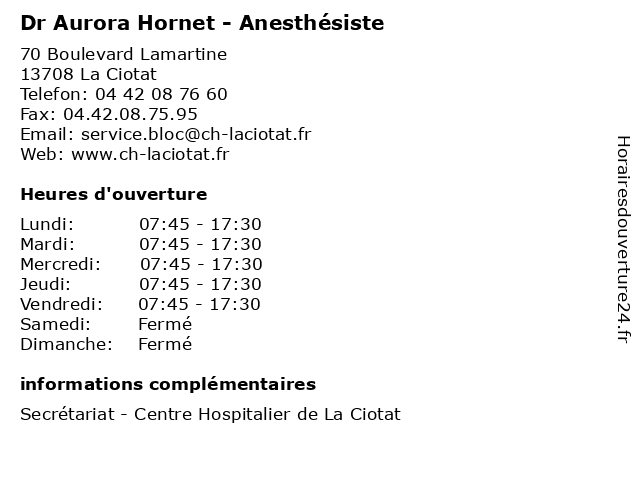 Dr Aurora Hornet - Anesthésiste

70 Boulevard Lamartine
13708 La Ciotat
Telefon: 04 42 08 76 60
Fax: 04.42.08.75.95
Email: service.bloc@ch-laciotat.fr
Web: www.ch-laciotat.fr

Heures d'ouverture

| | |
|---|---|
| Lundi: | 07:45 - 17:30 |
| Mardi: | 07:45 - 17:30 |
| Mercredi: | 07:45 - 17:30 |
| Jeudi: | 07:45 - 17:30 |
| Vendredi: | 07:45 - 17:30 |
| Samedi: | Fermé |
| Dimanche: | Fermé |

informations complémentaires

Secrétariat - Centre Hospitalier de La Ciotat

Horairesdouverture24.fr